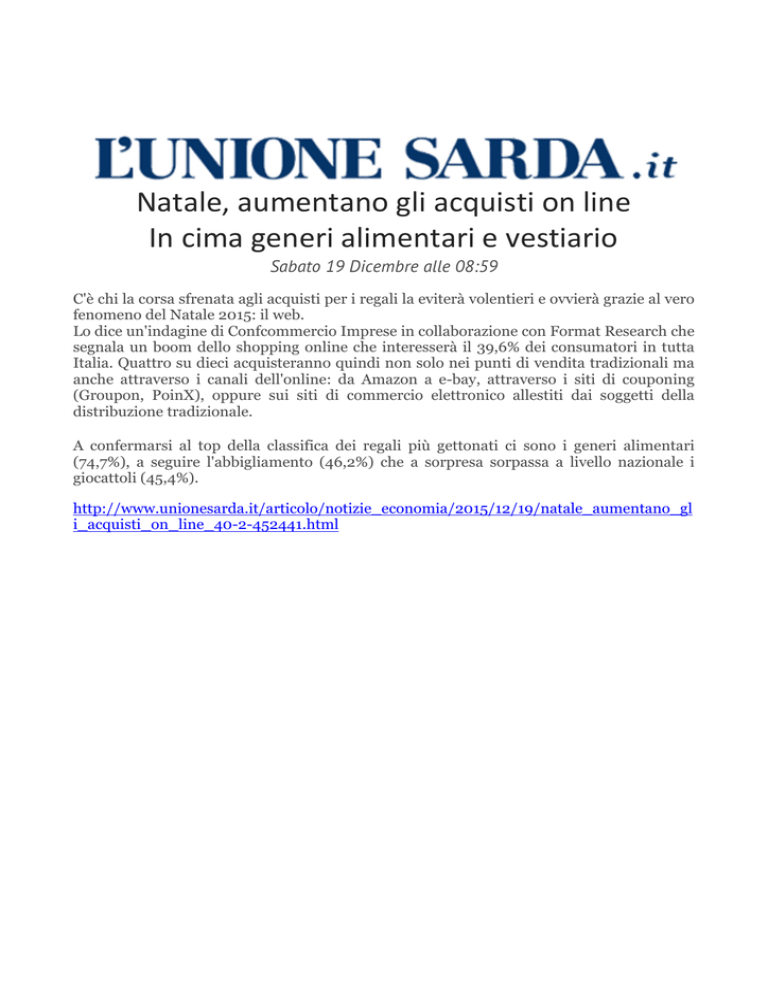 L'UNIONE SARDA.it

Natale, aumentano gli acquisti on line
In cima generi alimentari e vestiario

Sabato 19 Dicembre alle 08:59

C'è chi la corsa sfrenata agli acquisti per i regali la eviterà volentieri e ovvierà grazie al vero fenomeno del Natale 2015: il web.
Lo dice un'indagine di Confcommercio Imprese in collaborazione con Format Research che segnala un boom dello shopping online che interesserà il 39,6% dei consumatori in tutta Italia. Quattro su dieci acquisteranno quindi non solo nei punti di vendita tradizionali ma anche attraverso i canali dell'online: da Amazon a e-bay, attraverso i siti di couponing (Groupon, PoinX), oppure sui siti di commercio elettronico allestiti dai soggetti della distribuzione tradizionale.

A confermarsi al top della classifica dei regali più gettonati ci sono i generi alimentari (74,7%), a seguire l'abbigliamento (46,2%) che a sorpresa sorpassa a livello nazionale i giocattoli (45,4%).

http://www.unionesarda.it/articolo/notizie_economia/2015/12/19/natale_aumentano_gli_acquisti_on_line_40-2-452441.html